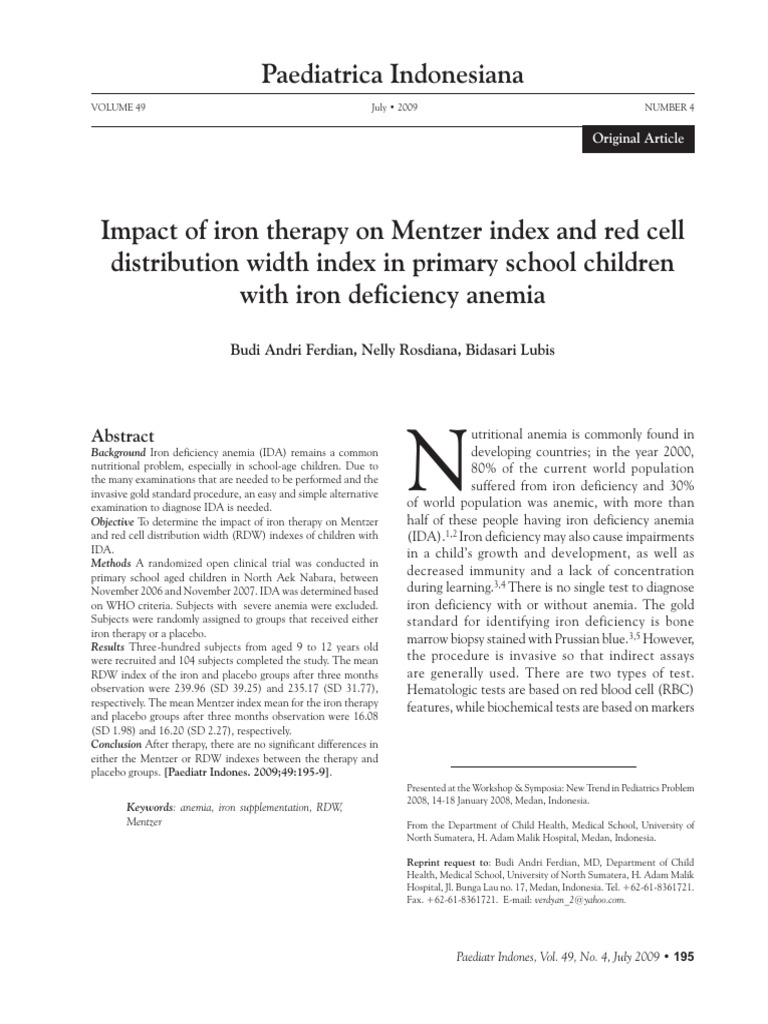 Paediatrica Indonesiana

VOLUME 49 July • 2009 NUMBER 4

Original Article

Impact of iron therapy on Mentzer index and red cell distribution width index in primary school children with iron deficiency anemia

Budi Andri Ferdian, Nelly Rosdiana, Bidasari Lubis

Abstract

Background Iron deficiency anemia (IDA) remains a common nutritional problem, especially in school-age children. Due to the many examinations that are needed to be performed and the invasive gold standard procedure, an easy and simple alternative examination to diagnose IDA is needed.

Objective To determine the impact of iron therapy on Mentzer and red cell distribution width (RDW) indexes of children with IDA.

Methods A randomized open clinical trial was conducted in primary school aged children in North Aek Nabara, between November 2006 and November 2007. IDA was determined based on WHO criteria. Subjects with severe anemia were excluded. Subjects were randomly assigned to groups that received either iron therapy or a placebo.

Results Three-hundred subjects from aged 9 to 12 years old were recruited and 104 subjects completed the study. The mean RDW index of the iron and placebo groups after three months observation were 239.96 (SD 39.25) and 235.17 (SD 31.77), respectively. The mean Mentzer index mean for the iron therapy and placebo groups after three months observation were 16.08 (SD 1.98) and 16.20 (SD 2.27), respectively.

Conclusion After therapy, there are no significant differences in either the Mentzer or RDW indexes between the therapy and placebo groups. [Paediatr Indones. 2009;49:195-9].

Keywords: anemia, iron supplementation, RDW, Mentzer

Nutritional anemia is commonly found in developing countries; in the year 2000, 80% of the current world population suffered from iron deficiency and 30% of world population was anemic, with more than half of these people having iron deficiency anemia (IDA).$^{1,2}$ Iron deficiency may also cause impairments in a child's growth and development, as well as decreased immunity and a lack of concentration during learning.$^{3,4}$ There is no single test to diagnose iron deficiency with or without anemia. The gold standard for identifying iron deficiency is bone marrow biopsy stained with Prussian blue.$^{3,5}$ However, the procedure is invasive so that indirect assays are generally used. There are two types of test. Hematologic tests are based on red blood cell (RBC) features, while biochemical tests are based on markers

Presented at the Workshop & Symposia: New Trend in Pediatrics Problem 2008, 14-18 January 2008, Medan, Indonesia.

From the Department of Child Health, Medical School, University of North Sumatera, H. Adam Malik Hospital, Medan, Indonesia.

Reprint request to: Budi Andri Ferdian, MD, Department of Child Health, Medical School, University of North Sumatera, H. Adam Malik Hospital, Jl. Bunga Lau no. 17, Medan, Indonesia. Tel. +62-61-8361721. Fax. +62-61-8361721. E-mail: verdyan_2@yahoo.com.

Paediatr Indones, Vol. 49, No. 4, July 2009 • 195